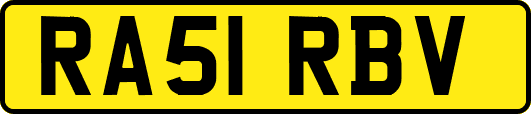 RA51 RBV